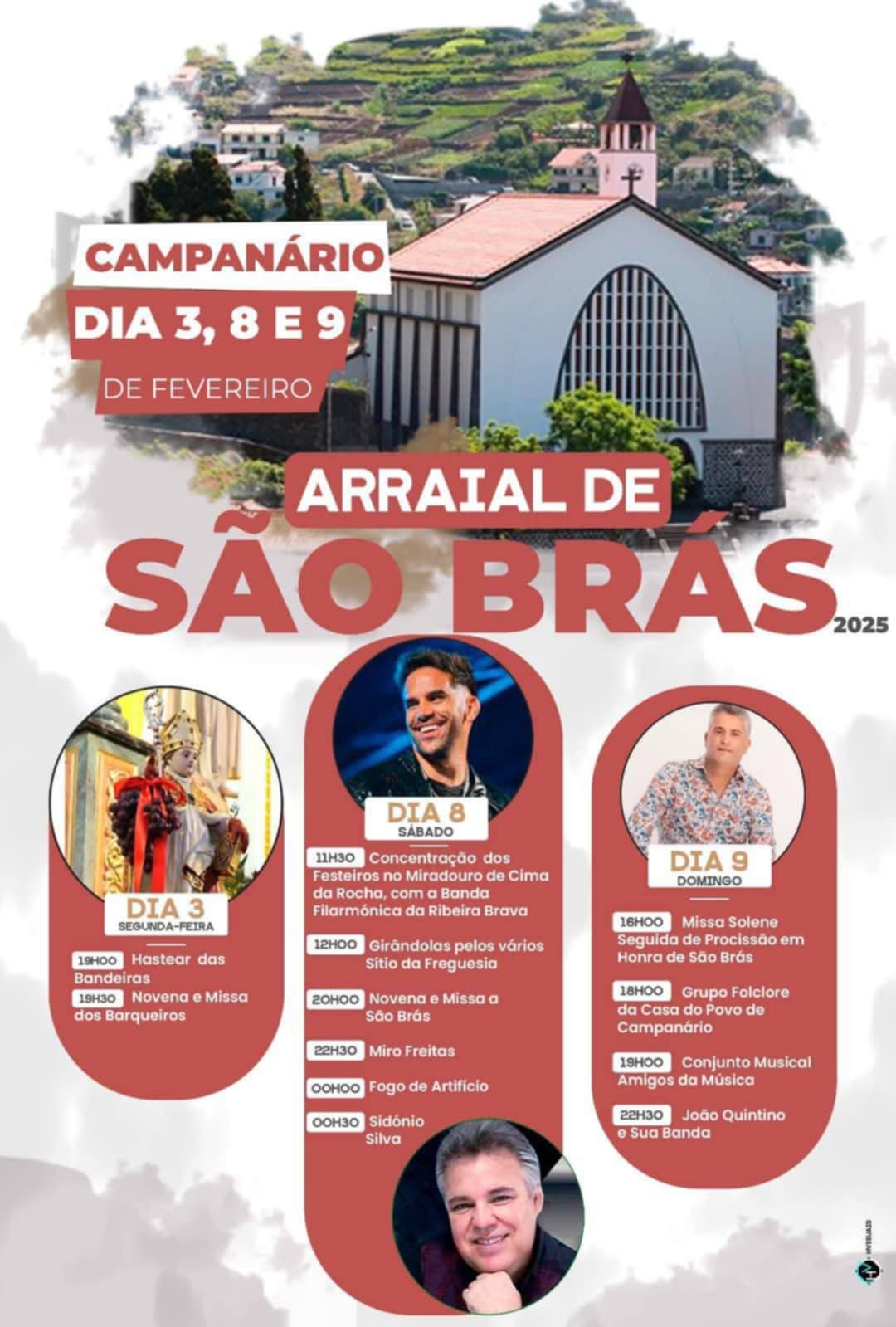 CAMPANÁRIO
DIA 3, 8 E 9
DE FEVEREIRO

ARRAIAL DE
SÃO BRÁS
2025

DIA 3
SEGUNDA-FEIRA

19H00 Hastear das Bandeiras
19H30 Novena e Missa dos Barqueiros

DIA 8
SÁBADO

11H30 Concentração dos Festeiros no Miradouro de Cima da Rocha, com a Banda Filarmónica da Ribeira Brava

12H00 Girândolas pelos vários Sítio da Freguesia

20H00 Novena e Missa a São Brás

22H30 Miro Freitas

00H00 Fogo de Artifício

00H30 Sidónio Silva

DIA 9
DOMINGO

16H00 Missa Solene Seguida de Procissão em Honra de São Brás

18H00 Grupo Folclore da Casa do Povo de Campanário

19H00 Conjunto Musical Amigos da Música

22H30 João Quintino e Sua Banda